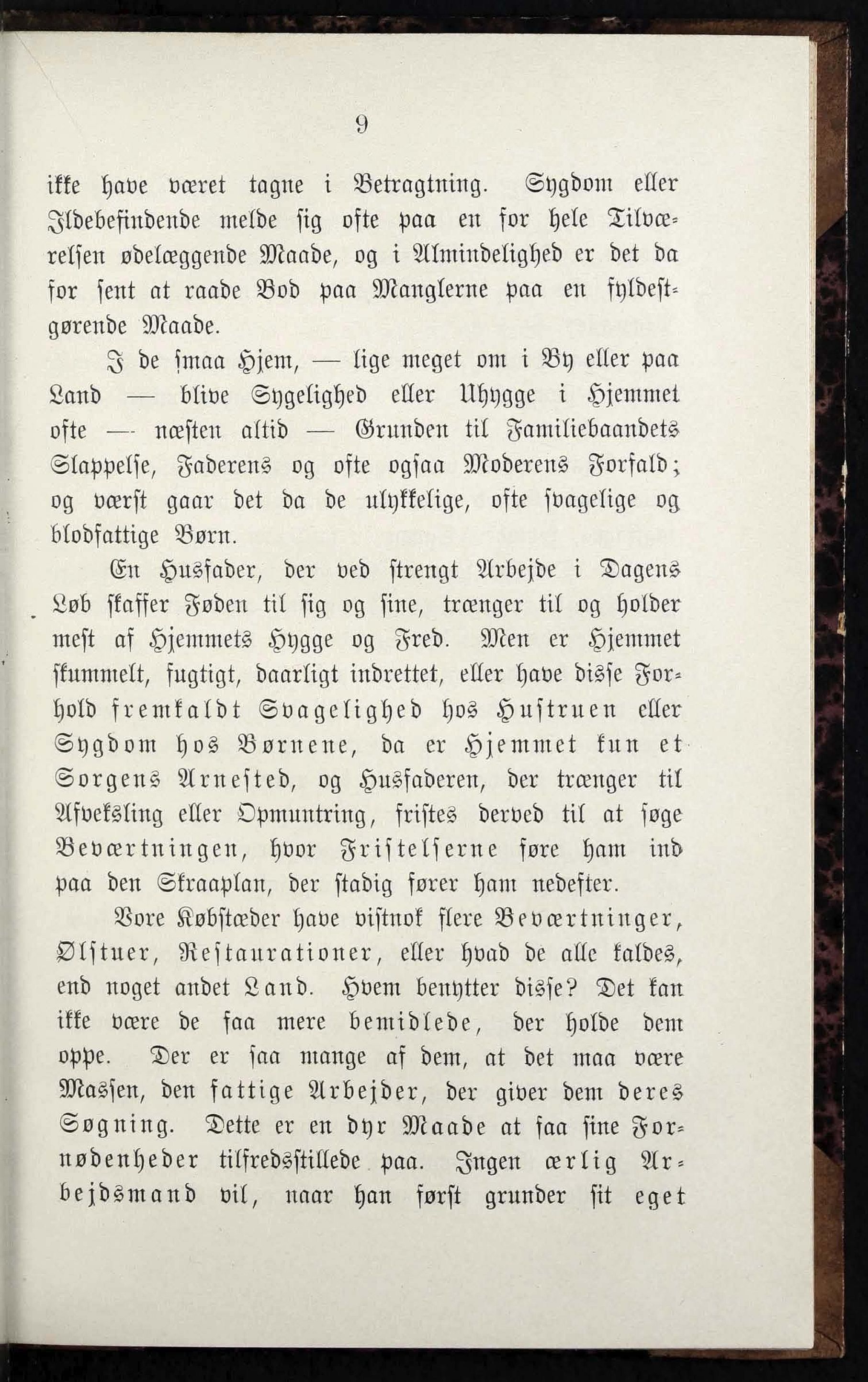 9

ikke have været tagne i Betragtning. Sygdom eller Ildebefindende melde sig ofte paa en for hele Tilværelsen ødelæggende Maade, og i Almindelighed er det da for sent at raade Bod paa Manglerne paa en fyldestgørende Maade.

I de smaa Hjem, — lige meget om i By eller paa Land — blive Sygelighed eller Uhygge i Hjemmet ofte — næsten altid — Grunden til Familiebaandets Slappelse, Faderens og ofte ogsaa Moderens Forfald; og værst gaar det da de ulykkelige, ofte svagelige og blodfattige Børn.

En Husfader, der ved strengt Arbejde i Dagens Løb skaffer Føden til sig og sine, trænger til og holder mest af Hjemmets Hygge og Fred. Men er Hjemmet skummelt, fugtigt, daarligt indrettet, eller have disse Forhold fremkaldt Svagelighed hos Hustruen eller Sygdom hos Børnene, da er Hjemmet kun et Sorgens Arnested, og Husfaderen, der trænger til Afveksling eller Opmuntring, fristes derved til at søge Beværtningen, hvor Fristelserne føre ham ind paa den Skraaplan, der stadig fører ham nedefter.

Vore Købstæder have vistnok flere Beværtninger, Ølstuer, Restaurationer, eller hvad de alle kaldes, end noget andet Land. Hvem benytter disse? Det kan ikke være de faa mere bemidlede, der holde dem oppe. Der er saa mange af dem, at det maa være Massen, den fattige Arbejder, der giver dem deres Søgning. Dette er en dyr Maade at faa sine Fornødenheder tilfredsstillede paa. Ingen ærlig Arbejdsmand vil, naar han først grunder sit eget